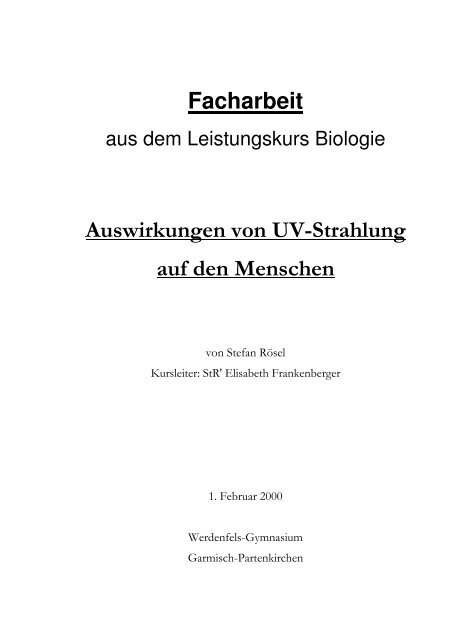 Facharbeit

aus dem Leistungskurs Biologie

Auswirkungen von UV-Strahlung auf den Menschen

von Stefan Rösel

Kursleiter: StR' Elisabeth Frankenberger

1. Februar 2000

Werdenfels-Gymnasium

Garmisch-Partenkirchen